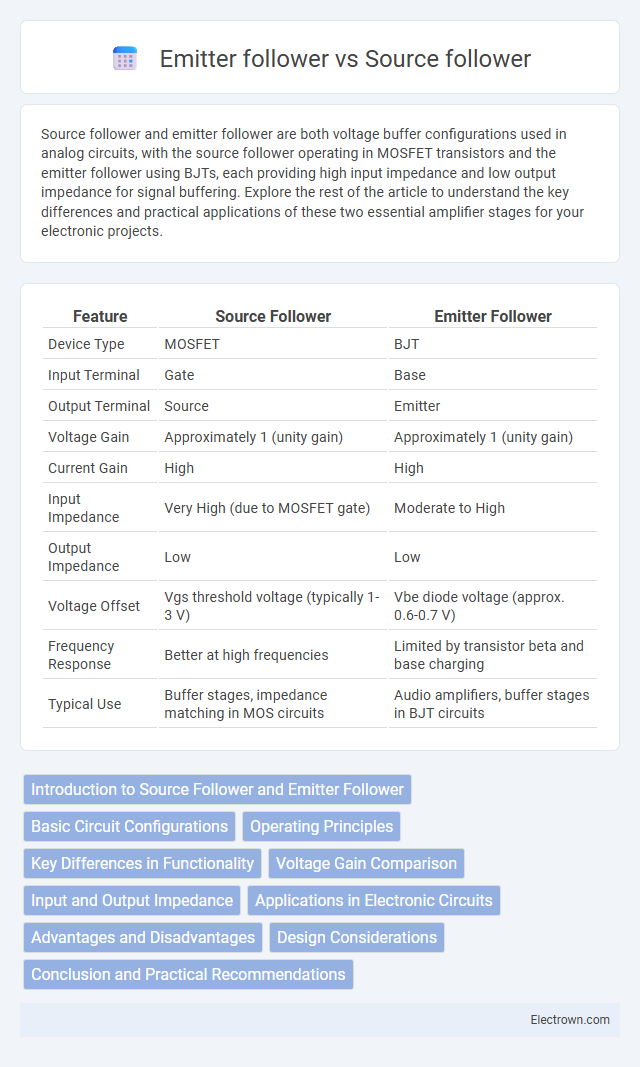 Emitter follower vs Source follower

Source follower and emitter follower are both voltage buffer configurations used in analog circuits, with the source follower operating in MOSFET transistors and the emitter follower using BJTs, each providing high input impedance and low output impedance for signal buffering. Explore the rest of the article to understand the key differences and practical applications of these two essential amplifier stages for your electronic projects.

| Feature | Source Follower | Emitter Follower |
|---|---|---|
| Device Type | MOSFET | BJT |
| Input Terminal | Gate | Base |
| Output Terminal | Source | Emitter |
| Voltage Gain | Approximately 1 (unity gain) | Approximately 1 (unity gain) |
| Current Gain | High | High |
| Input Impedance | Very High (due to MOSFET gate) | Moderate to High |
| Output Impedance | Low | Low |
| Voltage Offset | Vgs threshold voltage (typically 1-3 V) | Vbe diode voltage (approx. 0.6-0.7 V) |
| Frequency Response | Better at high frequencies | Limited by transistor beta and base charging |
| Typical Use | Buffer stages, impedance matching in MOS circuits | Audio amplifiers, buffer stages in BJT circuits |

Introduction to Source Follower and Emitter Follower
Basic Circuit Configurations
Operating Principles
Key Differences in Functionality
Voltage Gain Comparison
Input and Output Impedance
Applications in Electronic Circuits
Advantages and Disadvantages
Design Considerations
Conclusion and Practical Recommendations

Electrown.com